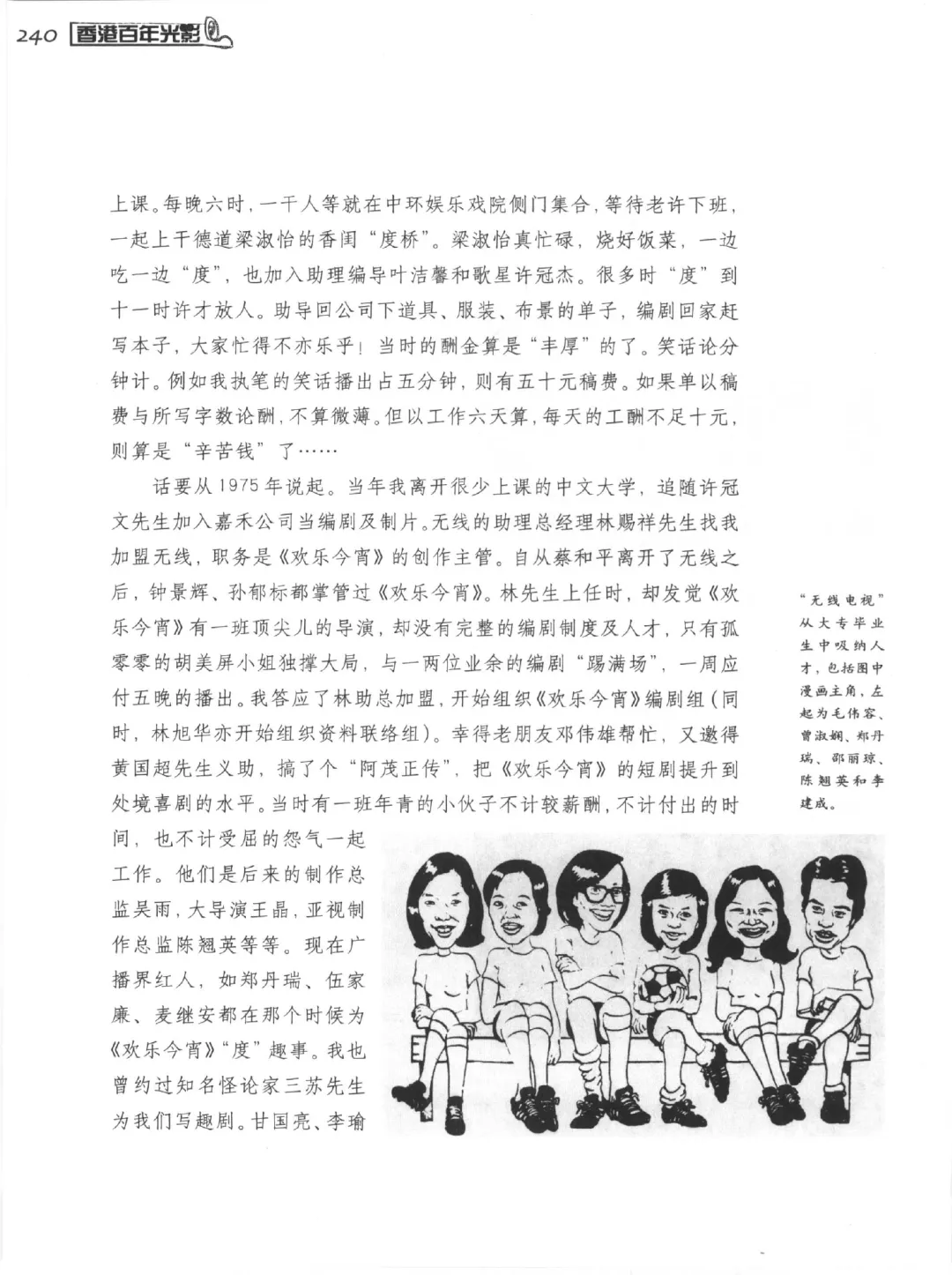 240 香港百年光影

上课。每晚六时，一干人等就在中环娱乐戏院侧门集合，等待老许下班，一起上干德道梁淑怡的香闺“度桥”。梁淑怡真忙碌，烧好饭菜，一边吃一边“度”，也加入助理编导叶洁馨和歌星许冠杰。很多时“度”到十一时许才放人。助导回公司下道具、服装、布景的单子，编剧回家赶写本子，大家忙得不亦乐乎！当时的酬金算是“丰厚”的了。笑话论分钟计。例如我执笔的笑话播出占五分钟，则有五十元稿费。如果单以稿费与所写字数论酬，不算微薄。但以工作六天算，每天的工酬不足十元，则算是“辛苦钱”了……

话要从1975年说起。当年我离开很少上课的中文大学，追随许冠文先生加入嘉禾公司当编剧及制片。无线的助理总经理林赐祥先生找我加盟无线，职务是《欢乐今宵》的创作主管。自从蔡和平离开了无线之后，钟景辉、孙郁标都掌管过《欢乐今宵》。林先生上任时，却发觉《欢乐今宵》有一班顶尖儿的导演，却没有完整的编剧制度及人才，只有孤零零的胡美屏小姐独撑大局，与一两位业余的编剧“踢满场”，一周应付五晚的播出。我答应了林助总加盟，开始组织《欢乐今宵》编剧组（同时，林旭华亦开始组织资料联络组）。幸得老朋友邓伟雄帮忙，又邀得黄国超先生义助，搞了个“阿茂正传”，把《欢乐今宵》的短剧提升到处境喜剧的水平。当时有一班年青的小伙子不计较薪酬，不计付出的时间，也不计受屈的怨气一起工作。他们是后来的制作总监吴雨，大导演王晶，亚视制作总监陈翘英等等。现在广播界红人，如郑丹瑞、伍家廉、麦继安都在那个时候为《欢乐今宵》“度”趣事。我也曾约过知名怪论家三苏先生为我们写趣剧。甘国亮、李瑜

“无线电视”从大专毕业生中吸纳人才，包括图中漫画主角，左起为毛伟容、曾淑娴、郑丹瑞、邵丽琼、陈翘英和李建成。